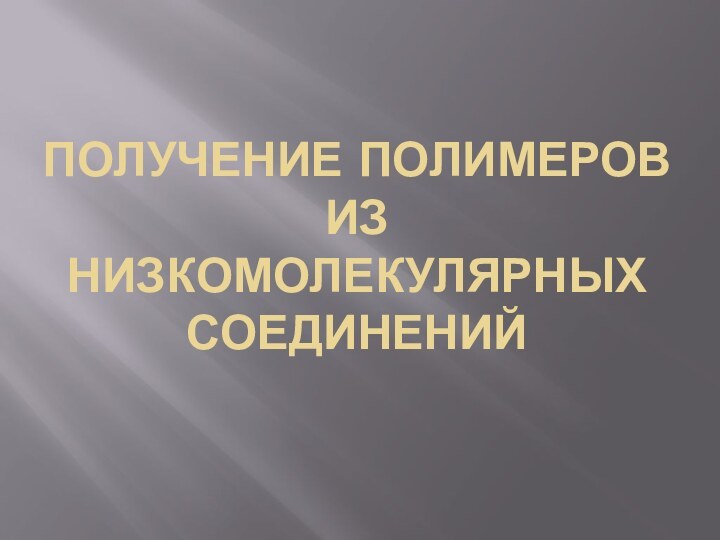 ПОЛУЧЕНИЕ ПОЛИМЕРОВ ИЗ НИЗКОМОЛЕКУЛЯРНЫХ СОЕДИНЕНИЙ